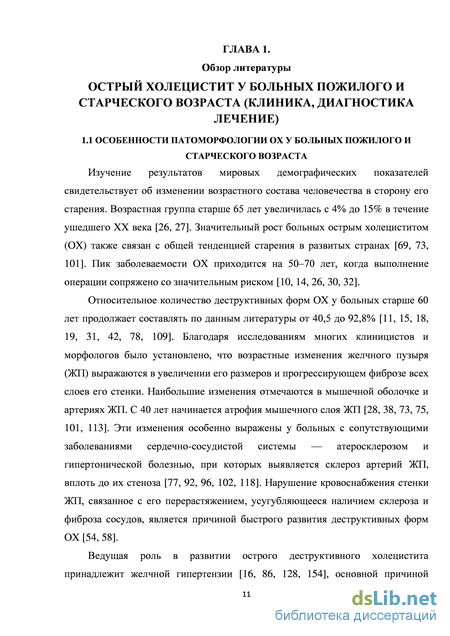 ГЛАВА 1.

Обзор литературы

ОСТРЫЙ ХОЛЕЦИСТИТ У БОЛЬНЫХ ПОЖИЛОГО И СТАРЧЕСКОГО ВОЗРАСТА (КЛИНИКА, ДИАГНОСТИКА ЛЕЧЕНИЕ)

1.1 ОСОБЕННОСТИ ПАТОМОРФОЛОГИИ ОХ У БОЛЬНЫХ ПОЖИЛОГО И СТАРЧЕСКОГО ВОЗРАСТА

Изучение результатов мировых демографических показателей свидетельствует об изменении возрастного состава человечества в сторону его старения. Возрастная группа старше 65 лет увеличилась с 4% до 15% в течение ушедшего XX века [26, 27]. Значительный рост больных острым холециститом (ОХ) также связан с общей тенденцией старения в развитых странах [69, 73, 101]. Пик заболеваемости ОХ приходится на 50–70 лет, когда выполнение операции сопряжено со значительным риском [10, 14, 26, 30, 32].

Относительное количество деструктивных форм ОХ у больных старше 60 лет продолжает составлять по данным литературы от 40,5 до 92,8% [11, 15, 18, 19, 31, 42, 78, 109]. Благодаря исследованиям многих клиницистов и морфологов было установлено, что возрастные изменения желчного пузыря (ЖП) выражаются в увеличении его размеров и прогрессирующем фиброзе всех слоев его стенки. Наибольшие изменения отмечаются в мышечной оболочке и артериях ЖП. С 40 лет начинается атрофия мышечного слоя ЖП [28, 38, 73, 75, 101, 113]. Эти изменения особенно выражены у больных с сопутствующими заболеваниями сердечно-сосудистой системы — атеросклерозом и гипертонической болезнью, при которых выявляется склероз артерий ЖП, вплоть до их стеноза [77, 92, 96, 102, 118]. Нарушение кровоснабжения стенки ЖП, связанное с его перерастяжением, усугубляющееся наличием склероза и фиброза сосудов, является причиной быстрого развития деструктивных форм ОХ [54, 58].

Ведущая роль в развитии острого деструктивного холецистита принадлежит желчной гипертензии [16, 86, 128, 154], основной причиной

11

dsLib.net
библиотека диссертаций